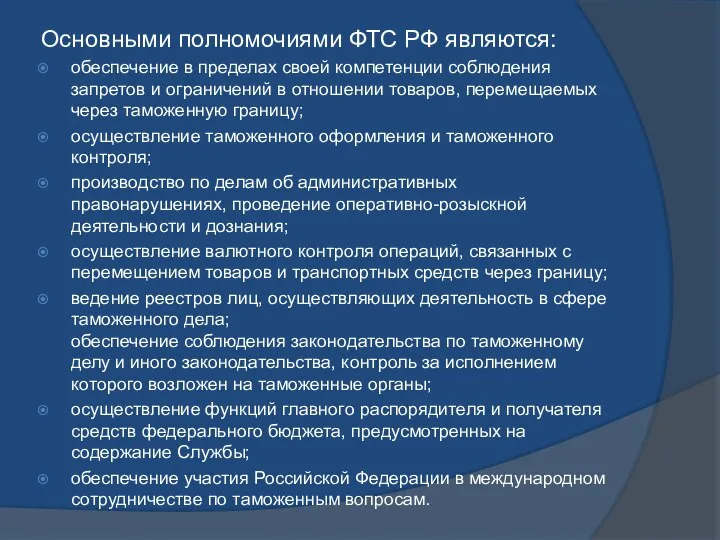 Основными полномочиями ФТС РФ являются:

обеспечение в пределах своей компетенции соблюдения запретов и ограничений в отношении товаров, перемещаемых через таможенную границу;

осуществление таможенного оформления и таможенного контроля;

производство по делам об административных правонарушениях, проведение оперативно-розыскной деятельности и дознания;

осуществление валютного контроля операций, связанных с перемещением товаров и транспортных средств через границу;

ведение реестров лиц, осуществляющих деятельность в сфере таможенного дела;
обеспечение соблюдения законодательства по таможенному делу и иного законодательства, контроль за исполнением которого возложен на таможенные органы;

осуществление функций главного распорядителя и получателя средств федерального бюджета, предусмотренных на содержание Службы;

обеспечение участия Российской Федерации в международном сотрудничестве по таможенным вопросам.